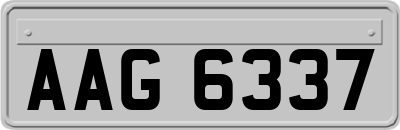 AAG 6337